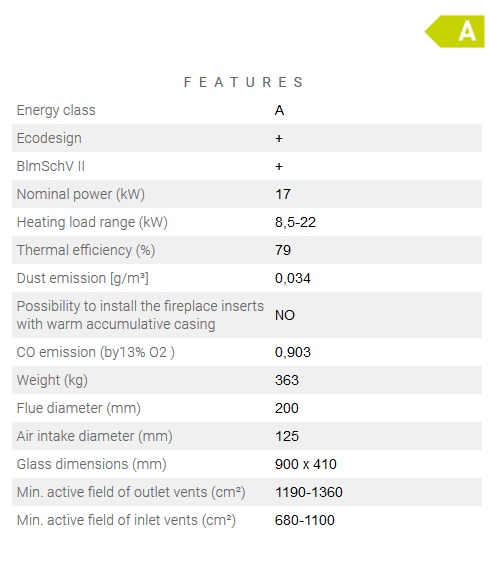 A

FEATURES

| | |
|---|---|
| Energy class | A |
| Ecodesign | + |
| BlmSchV II | + |
| Nominal power (kW) | 17 |
| Heating load range (kW) | 8,5-22 |
| Thermal efficiency (%) | 79 |
| Dust emission [g/m³] | 0,034 |
| Possibility to install the fireplace inserts with warm accumulative casing | NO |
| CO emission (by13% O2 ) | 0,903 |
| Weight (kg) | 363 |
| Flue diameter (mm) | 200 |
| Air intake diameter (mm) | 125 |
| Glass dimensions (mm) | 900 x 410 |
| Min. active field of outlet vents (cm²) | 1190-1360 |
| Min. active field of inlet vents (cm²) | 680-1100 |